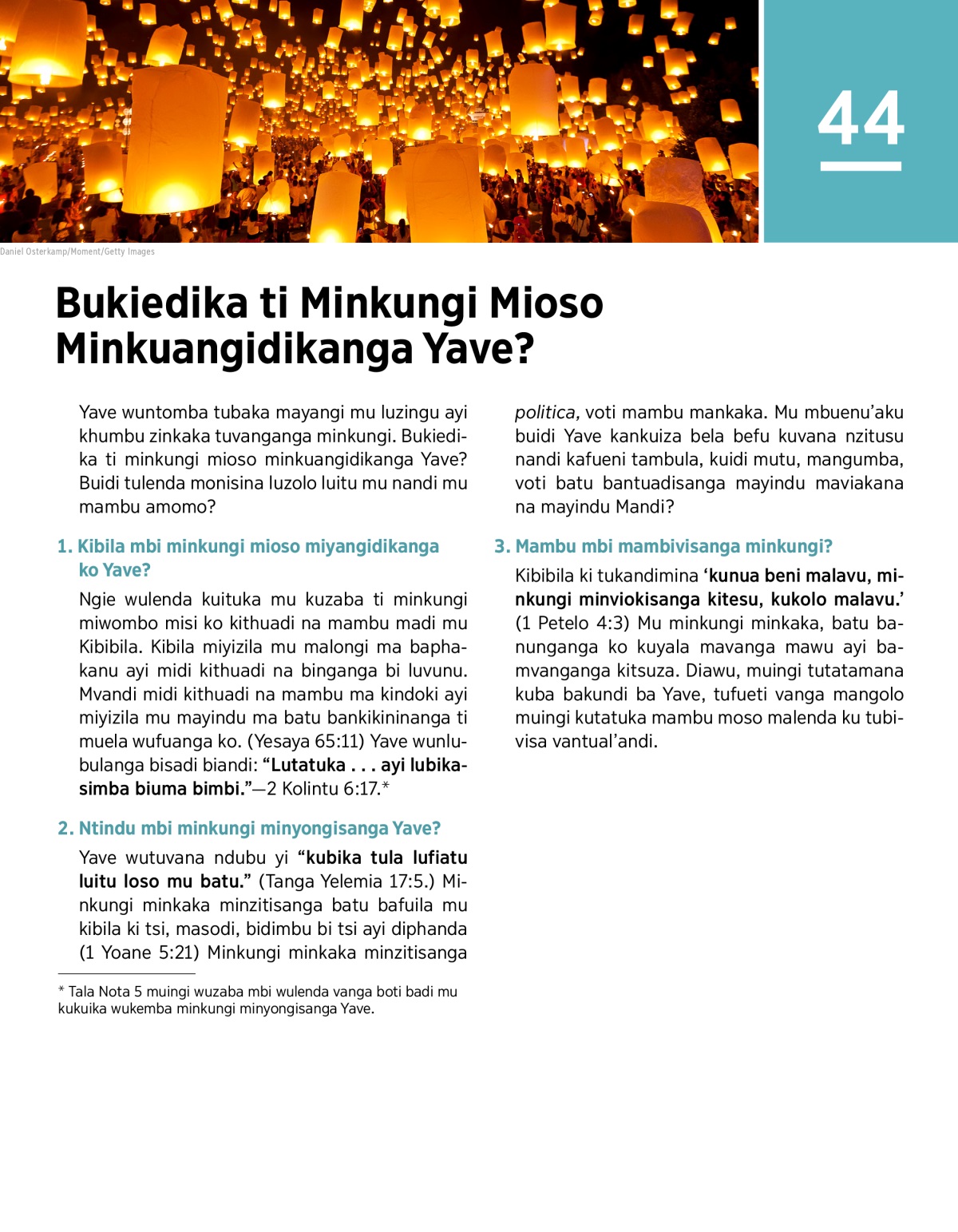 44

Daniel Osterkamp/Moment/Getty Images

Bukiedika ti Minkungi Mioso Minkuangidikanga Yave?

Yave wuntomba tubaka mayangi mu luzingu ayi khumbu zinkaka tuvanganga minkungi. Bukiedika ti minkungi mioso minkuangidikanga Yave? Buidi tulenda monisina luzolo luitu mu nandi mu mambu amomo?

1. Kibila mbi minkungi mioso miyangidikanga ko Yave?

Ngie wulenda kuituka mu kuzaba ti minkungi miwombo misi ko kithuadi na mambu madi mu Kibibila. Kibila miyizila mu malongi ma baphakanu ayi midi kithuadi na binganga bi luvunu. Mvandi midi kithuadi na mambu ma kindoki ayi miyizila mu mayindu ma batu bankikininanga ti muela wufuanga ko. (Yesaya 65:11) Yave wunlubulanga bisadi biandi: “Lutatuka . . . ayi lubikasimba biuma bimbi.”—2 Kolintu 6:17.*

2. Ntindu mbi minkungi minyongisanga Yave?

Yave wutuvana ndubu yi “kubika tula lufiatu luitu loso mu batu.” (Tanga Yelemia 17:5.) Minkungi minkaka minzitisanga batu bafuila mu kibila ki tsi, masodi, bidimbu bi tsi ayi diphanda (1 Yoane 5:21) Minkungi minkaka minzitisanga politica, voti mambu mankaka. Mu mbuenu’aku buidi Yave kankuiza bela befu kuvana nzitusu nandi kafueni tambula, kuidi mutu, mangumba, voti batu bantuadisanga mayindu maviakana na mayindu Mandi?

3. Mambu mbi mambivisanga minkungi?

Kibibila ki tukandimina ‘kunua beni malavu, minkungi minviokisanga kitesu, kukolo malavu.’ (1 Petelo 4:3) Mu minkungi minkaka, batu banunganga ko kuyala mavanga mawu ayi bamvanganga kitsuza. Diawu, muingi tutatamana kuba bakundi ba Yave, tufueti vanga mangolo muingi kutatuka mambu moso malenda ku tubivisa vantual’andi.

* Tala Nota 5 muingi wuzaba mbi wulenda vanga boti badi mu kukuika wukemba minkungi minyongisanga Yave.